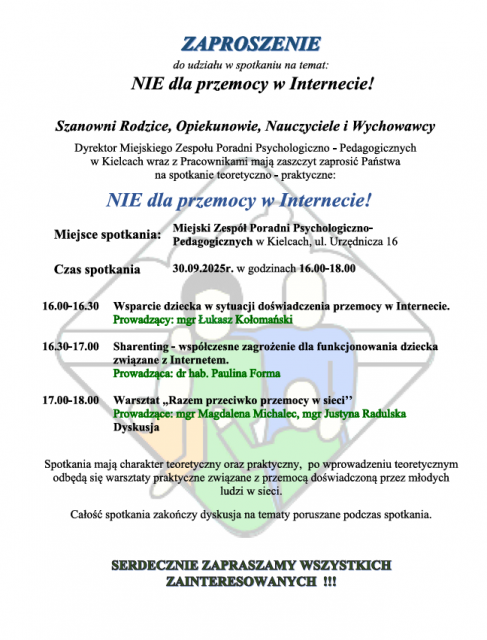 ZAPROSZENIE
do udziału w spotkaniu na temat:
NIE dla przemocy w Internecie!

Szanowni Rodzice, Opiekunowie, Nauczyciele i Wychowawcy
Dyrektor Miejskiego Zespołu Poradni Psychologiczno - Pedagogicznych w Kielcach wraz z Pracownikami mają zaszczyt zaprosić Państwa na spotkanie teoretyczno - praktyczne:

NIE dla przemocy w Internecie!

Miejsce spotkania: Miejski Zespół Poradni Psychologiczno-Pedagogicznych w Kielcach, ul. Urzędnicza 16

Czas spotkania 30.09.2025r. w godzinach 16.00-18.00

16.00-16.30 Wsparcie dziecka w sytuacji doświadczenia przemocy w Internecie.
Prowadzący: mgr Łukasz Kołomański

16.30-17.00 Sharenting - współczesne zagrożenie dla funkcjonowania dziecka związane z Internetem.
Prowadząca: dr hab. Paulina Forma

17.00-18.00 Warsztat „Razem przeciwko przemocy w sieci''
Prowadzące: mgr Magdalena Michalec, mgr Justyna Radulska
Dyskusja

Spotkania mają charakter teoretyczny oraz praktyczny, po wprowadzeniu teoretycznym odbędą się warsztaty praktyczne związane z przemocą doświadczoną przez młodych ludzi w sieci.

Całość spotkania zakończy dyskusja na tematy poruszane podczas spotkania.

SERDECZNIE ZAPRASZAMY WSZYSTKICH ZAINTERESOWANYCH !!!